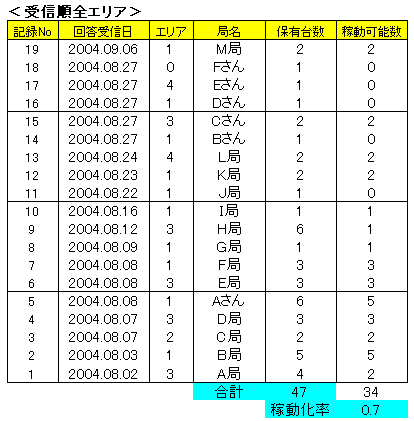 ＜受信順全エリア＞

| 記録No | 回答受信日 | エリア | 局名 | 保有台数 | 稼動可能数 |
|---|---|---|---|---|---|
| 19 | 2004.09.06 | 1 | M局 | 2 | 2 |
| 18 | 2004.08.27 | 0 | Fさん | 1 | 0 |
| 17 | 2004.08.27 | 4 | Eさん | 1 | 0 |
| 16 | 2004.08.27 | 1 | Dさん | 1 | 0 |
| 15 | 2004.08.27 | 3 | Cさん | 2 | 2 |
| 14 | 2004.08.27 | 1 | Bさん | 1 | 0 |
| 13 | 2004.08.24 | 4 | L局 | 2 | 2 |
| 12 | 2004.08.23 | 1 | K局 | 2 | 2 |
| 11 | 2004.08.22 | 1 | J局 | 1 | 0 |
| 10 | 2004.08.16 | 1 | I局 | 1 | 1 |
| 9 | 2004.08.12 | 3 | H局 | 6 | 1 |
| 8 | 2004.08.09 | 1 | G局 | 1 | 1 |
| 7 | 2004.08.08 | 1 | F局 | 3 | 3 |
| 6 | 2004.08.08 | 3 | E局 | 3 | 3 |
| 5 | 2004.08.08 | 1 | Aさん | 6 | 5 |
| 4 | 2004.08.07 | 3 | D局 | 3 | 3 |
| 3 | 2004.08.07 | 2 | C局 | 2 | 2 |
| 2 | 2004.08.03 | 1 | B局 | 5 | 5 |
| 1 | 2004.08.02 | 3 | A局 | 4 | 2 |
| | | | 合計 | 47 | 34 |
| | | | | 稼動化率 | 0.7 |